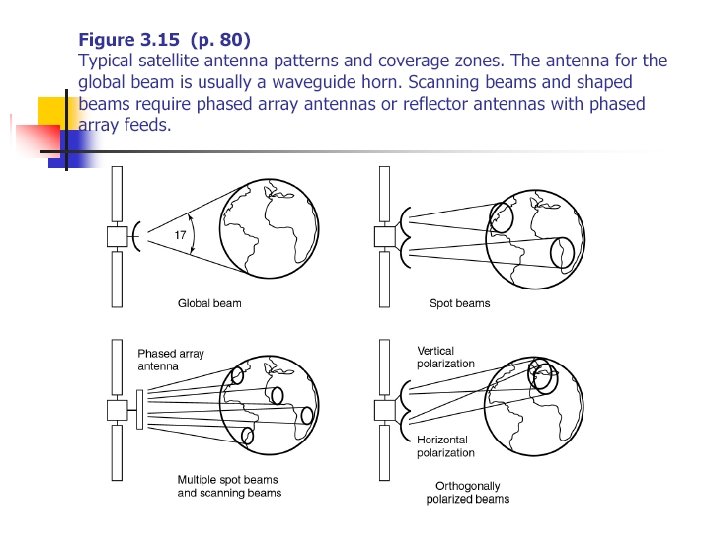 **Figure 3.15 (p. 80)**
Typical satellite antenna patterns and coverage zones. The antenna for the global beam is usually a waveguide horn. Scanning beams and shaped beams require phased array antennas or reflector antennas with phased array feeds.

17

Global beam

Spot beams

Phased array antenna

Multiple spot beams and scanning beams

Vertical polarization

Horizontal polarization

Orthogonally polarized beams